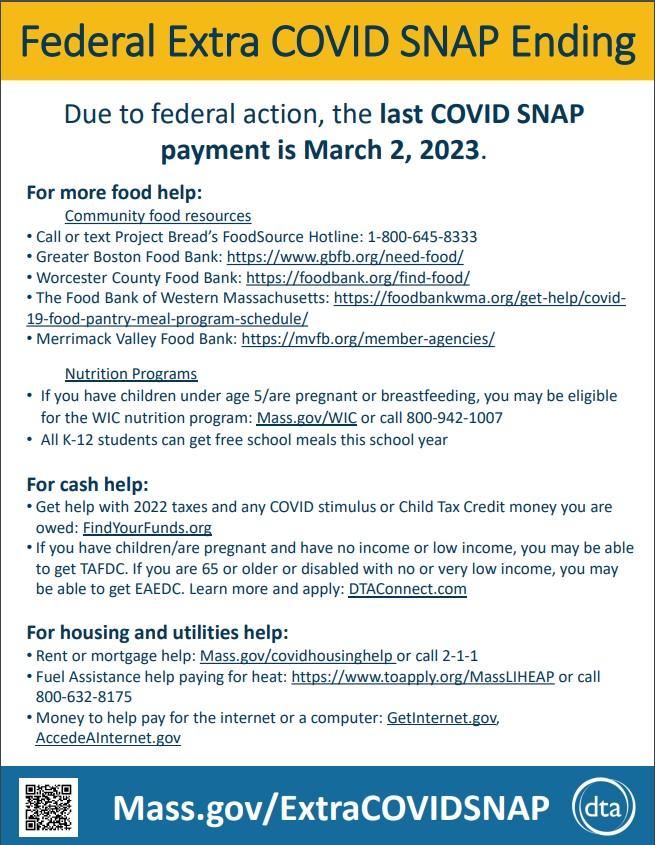 Federal Extra COVID SNAP Ending

Due to federal action, the last COVID SNAP payment is March 2, 2023.

For more food help:

Community food resources

• Call or text Project Bread's FoodSource Hotline: 1-800-645-8333
• Greater Boston Food Bank: https://www.gbfb.org/need-food/
• Worcester County Food Bank: https://foodbank.org/find-food/
• The Food Bank of Western Massachusetts: https://foodbankwma.org/get-help/covid-19-food-pantry-meal-program-schedule/
• Merrimack Valley Food Bank: https://mvfb.org/member-agencies/

Nutrition Programs

• If you have children under age 5/are pregnant or breastfeeding, you may be eligible for the WIC nutrition program: Mass.gov/WIC or call 800-942-1007
• All K-12 students can get free school meals this school year

For cash help:

• Get help with 2022 taxes and any COVID stimulus or Child Tax Credit money you are owed: FindYourFunds.org
• If you have children/are pregnant and have no income or low income, you may be able to get TAFDC. If you are 65 or older or disabled with no or very low income, you may be able to get EAEDC. Learn more and apply: DTAConnect.com

For housing and utilities help:

• Rent or mortgage help: Mass.gov/covidhousinghelp or call 2-1-1
• Fuel Assistance help paying for heat: https://www.toapply.org/MassLIHEAP or call 800-632-8175
• Money to help pay for the internet or a computer: GetInternet.gov, AccedeAInternet.gov

Mass.gov/ExtraCOVIDSNAP

dta